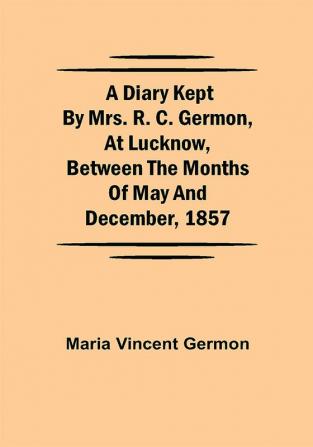 A Diary Kept By Mrs. R. C. Germon, At Lucknow, Between The Months Of May And December, 1857

Maria Vincent Germon